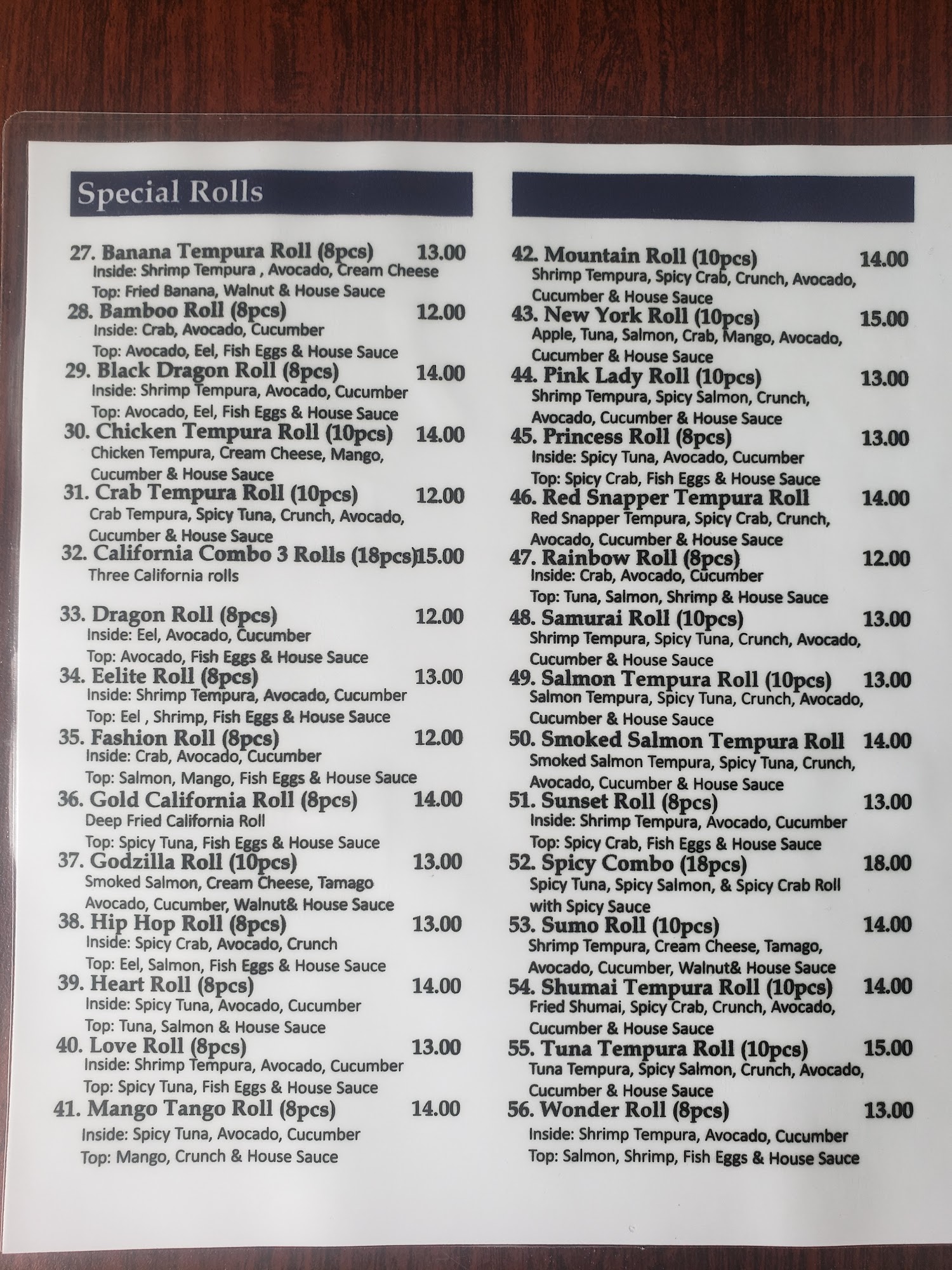 Special Rolls

27. Banana Tempura Roll (8pcs) 13.00
Inside: Shrimp Tempura , Avocado, Cream Cheese
Top: Fried Banana, Walnut & House Sauce

28. Bamboo Roll (8pcs) 12.00
Inside: Crab, Avocado, Cucumber
Top: Avocado, Eel, Fish Eggs & House Sauce

29. Black Dragon Roll (8pcs) 14.00
Inside: Shrimp Tempura, Avocado, Cucumber
Top: Avocado, Eel, Fish Eggs & House Sauce

30. Chicken Tempura Roll (10pcs) 14.00
Chicken Tempura, Cream Cheese, Mango, Cucumber & House Sauce

31. Crab Tempura Roll (10pcs) 12.00
Crab Tempura, Spicy Tuna, Crunch, Avocado, Cucumber & House Sauce

32. California Combo 3 Rolls (18pcs)15.00
Three California rolls

33. Dragon Roll (8pcs) 12.00
Inside: Eel, Avocado, Cucumber
Top: Avocado, Fish Eggs & House Sauce

34. Eelite Roll (8pcs) 13.00
Inside: Shrimp Tempura, Avocado, Cucumber
Top: Eel , Shrimp, Fish Eggs & House Sauce

35. Fashion Roll (8pcs) 12.00
Inside: Crab, Avocado, Cucumber
Top: Salmon, Mango, Fish Eggs & House Sauce

36. Gold California Roll (8pcs) 14.00
Deep Fried California Roll
Top: Spicy Tuna, Fish Eggs & House Sauce

37. Godzilla Roll (10pcs) 13.00
Smoked Salmon, Cream Cheese, Tamago Avocado, Cucumber, Walnut& House Sauce

38. Hip Hop Roll (8pcs) 13.00
Inside: Spicy Crab, Avocado, Crunch
Top: Eel, Salmon, Fish Eggs & House Sauce

39. Heart Roll (8pcs) 14.00
Inside: Spicy Tuna, Avocado, Cucumber
Top: Tuna, Salmon & House Sauce

40. Love Roll (8pcs) 13.00
Inside: Shrimp Tempura, Avocado, Cucumber
Top: Spicy Tuna, Fish Eggs & House Sauce

41. Mango Tango Roll (8pcs) 14.00
Inside: Spicy Tuna, Avocado, Cucumber
Top: Mango, Crunch & House Sauce

42. Mountain Roll (10pcs) 14.00
Shrimp Tempura, Spicy Crab, Crunch, Avocado, Cucumber & House Sauce

43. New York Roll (10pcs) 15.00
Apple, Tuna, Salmon, Crab, Mango, Avocado, Cucumber & House Sauce

44. Pink Lady Roll (10pcs) 13.00
Shrimp Tempura, Spicy Salmon, Crunch, Avocado, Cucumber & House Sauce

45. Princess Roll (8pcs) 13.00
Inside: Spicy Tuna, Avocado, Cucumber
Top: Spicy Crab, Fish Eggs & House Sauce

46. Red Snapper Tempura Roll 14.00
Red Snapper Tempura, Spicy Crab, Crunch, Avocado, Cucumber & House Sauce

47. Rainbow Roll (8pcs) 12.00
Inside: Crab, Avocado, Cucumber
Top: Tuna, Salmon, Shrimp & House Sauce

48. Samurai Roll (10pcs) 13.00
Shrimp Tempura, Spicy Tuna, Crunch, Avocado, Cucumber & House Sauce

49. Salmon Tempura Roll (10pcs) 13.00
Salmon Tempura, Spicy Tuna, Crunch, Avocado, Cucumber & House Sauce

50. Smoked Salmon Tempura Roll 14.00
Smoked Salmon Tempura, Spicy Tuna, Crunch, Avocado, Cucumber & House Sauce

51. Sunset Roll (8pcs) 13.00
Inside: Shrimp Tempura, Avocado, Cucumber
Top: Spicy Crab, Fish Eggs & House Sauce

52. Spicy Combo (18pcs) 18.00
Spicy Tuna, Spicy Salmon, & Spicy Crab Roll with Spicy Sauce

53. Sumo Roll (10pcs) 14.00
Shrimp Tempura, Cream Cheese, Tamago, Avocado, Cucumber, Walnut& House Sauce

54. Shumai Tempura Roll (10pcs) 14.00
Fried Shumai, Spicy Crab, Crunch, Avocado, Cucumber & House Sauce

55. Tuna Tempura Roll (10pcs) 15.00
Tuna Tempura, Spicy Salmon, Crunch, Avocado, Cucumber & House Sauce

56. Wonder Roll (8pcs) 13.00
Inside: Shrimp Tempura, Avocado, Cucumber
Top: Salmon, Shrimp, Fish Eggs & House Sauce